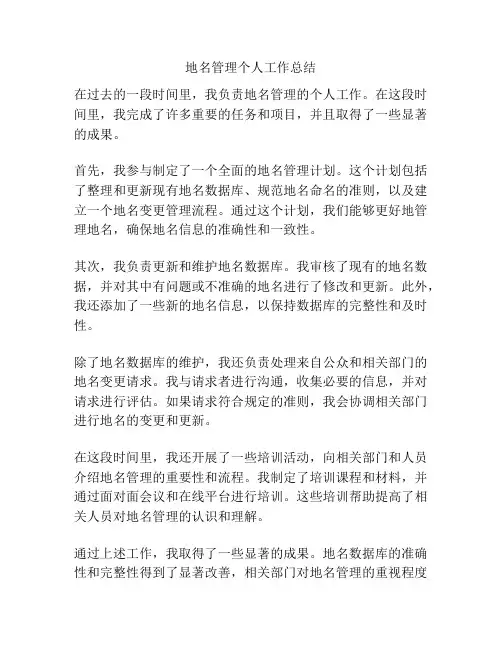 地名管理个人工作总结

在过去的一段时间里，我负责地名管理的个人工作。在这段时间里，我完成了许多重要的任务和项目，并且取得了一些显著的成果。

首先，我参与制定了一个全面的地名管理计划。这个计划包括了整理和更新现有地名数据库、规范地名命名的准则，以及建立一个地名变更管理流程。通过这个计划，我们能够更好地管理地名，确保地名信息的准确性和一致性。

其次，我负责更新和维护地名数据库。我审核了现有的地名数据，并对其中有问题或不准确的地名进行了修改和更新。此外，我还添加了一些新的地名信息，以保持数据库的完整性和及时性。

除了地名数据库的维护，我还负责处理来自公众和相关部门的地名变更请求。我与请求者进行沟通，收集必要的信息，并对请求进行评估。如果请求符合规定的准则，我会协调相关部门进行地名的变更和更新。

在这段时间里，我还开展了一些培训活动，向相关部门和人员介绍地名管理的重要性和流程。我制定了培训课程和材料，并通过面对面会议和在线平台进行培训。这些培训帮助提高了相关人员对地名管理的认识和理解。

通过上述工作，我取得了一些显著的成果。地名数据库的准确性和完整性得到了显著改善，相关部门对地名管理的重视程度